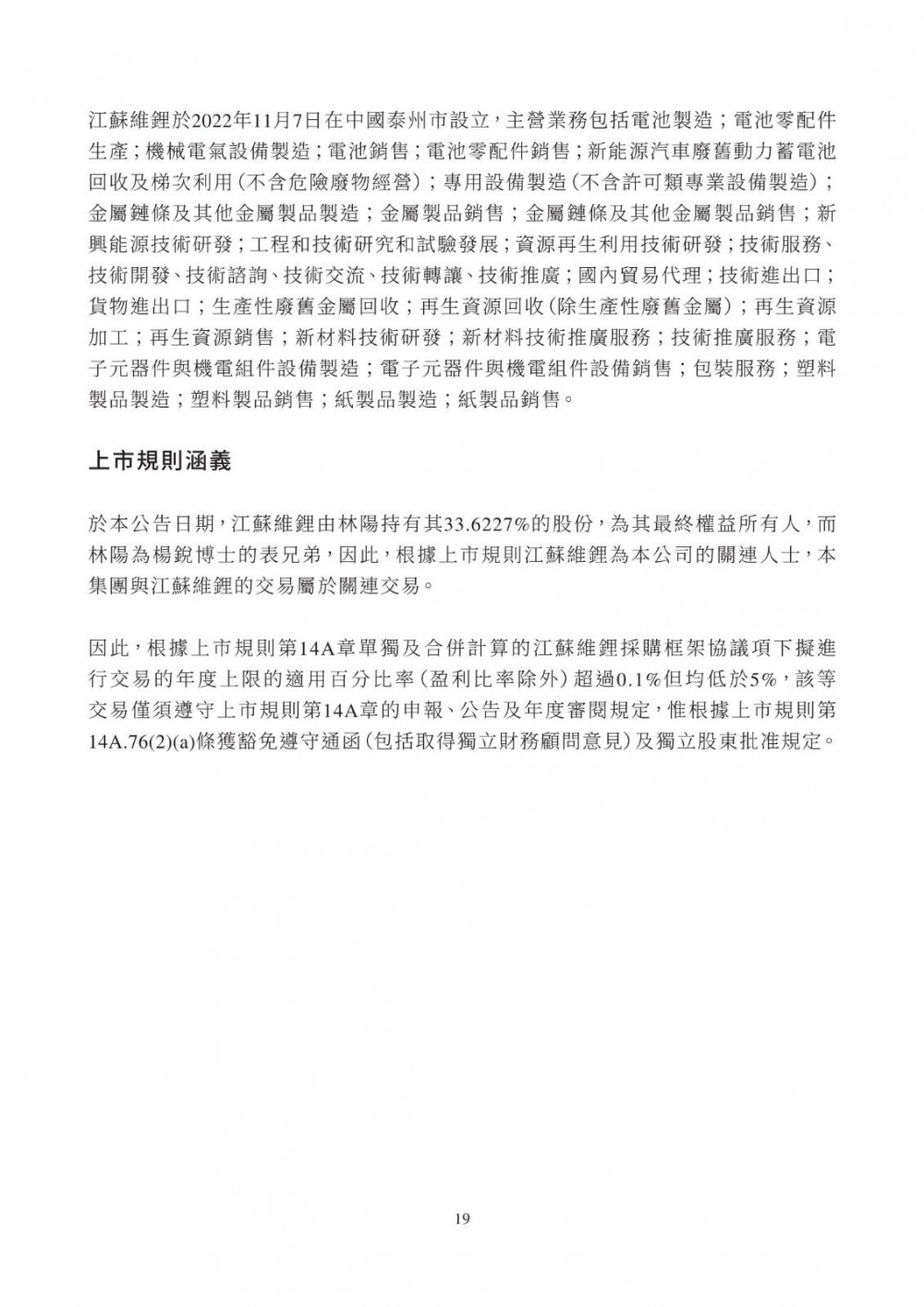 江蘇維鋰於2022年11月7日在中國泰州市設立，主營業務包括電池製造；電池零配件生產；機械電氣設備製造；電池銷售；電池零配件銷售；新能源汽車廢舊動力蓄電池回收及梯次利用（不含危險廢物經營）；專用設備製造（不含許可類專業設備製造）；金屬鏈條及其他金屬製品製造；金屬製品銷售；金屬鏈條及其他金屬製品銷售；新興能源技術研發；工程和技術研究和試驗發展；資源再生利用技術研發；技術服務、技術開發、技術諮詢、技術交流、技術轉讓、技術推廣；國內貿易代理；技術進出口；貨物進出口；生產性廢舊金屬回收；再生資源回收（除生產性廢舊金屬）；再生資源加工；再生資源銷售；新材料技術研發；新材料技術推廣服務；技術推廣服務；電子元器件與機電組件設備製造；電子元器件與機電組件設備銷售；包裝服務；塑料製品製造；塑料製品銷售；紙製品製造；紙製品銷售。

上市規則涵義

於本公告日期，江蘇維鋰由林陽持有其33.6227%的股份，為其最終權益所有人，而林陽為楊銳博士的表兄弟，因此，根據上市規則江蘇維鋰為本公司的關連人士，本集團與江蘇維鋰的交易屬於關連交易。

因此，根據上市規則第14A章單獨及合併計算的江蘇維鋰採購框架協議項下擬進行交易的年度上限的適用百分比率（盈利比率除外）超過0.1%但均低於5%，該等交易僅須遵守上市規則第14A章的申報、公告及年度審閱規定，惟根據上市規則第14A.76(2)(a)條獲豁免遵守通函（包括取得獨立財務顧問意見）及獨立股東批准規定。

19